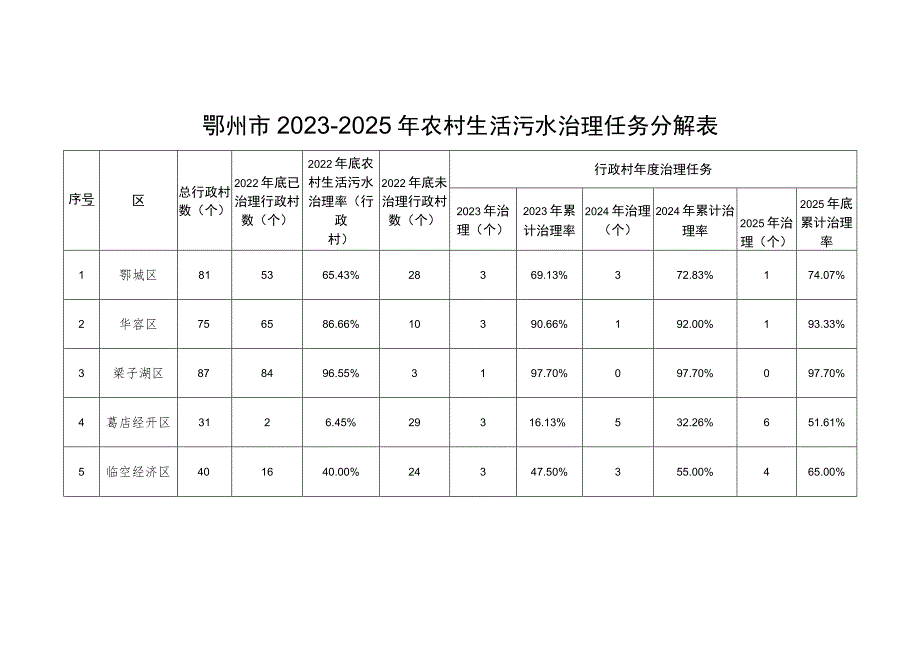 鄂州市2023-2025年农村生活污水治理任务分解表

| 序号 | 区 | 总行政村数（个） | 2022年底已治理行政村数（个） | 2022年底农村生活污水治理率（行政村） | 2022年底未治理行政村数（个） | 行政村年度治理任务 | | | | | |
|---|---|---|---|---|---|---|---|---|---|---|---|
| | | | | | | 2023年治理（个） | 2023年累计治理率 | 2024年治理（个） | 2024年累计治理率 | 2025年治理（个） | 2025年底累计治理率 |
| 1 | 鄂城区 | 81 | 53 | 65.43% | 28 | 3 | 69.13% | 3 | 72.83% | 1 | 74.07% |
| 2 | 华容区 | 75 | 65 | 86.66% | 10 | 3 | 90.66% | 1 | 92.00% | 1 | 93.33% |
| 3 | 梁子湖区 | 87 | 84 | 96.55% | 3 | 1 | 97.70% | 0 | 97.70% | 0 | 97.70% |
| 4 | 葛店经开区 | 31 | 2 | 6.45% | 29 | 3 | 16.13% | 5 | 32.26% | 6 | 51.61% |
| 5 | 临空经济区 | 40 | 16 | 40.00% | 24 | 3 | 47.50% | 3 | 55.00% | 4 | 65.00% |